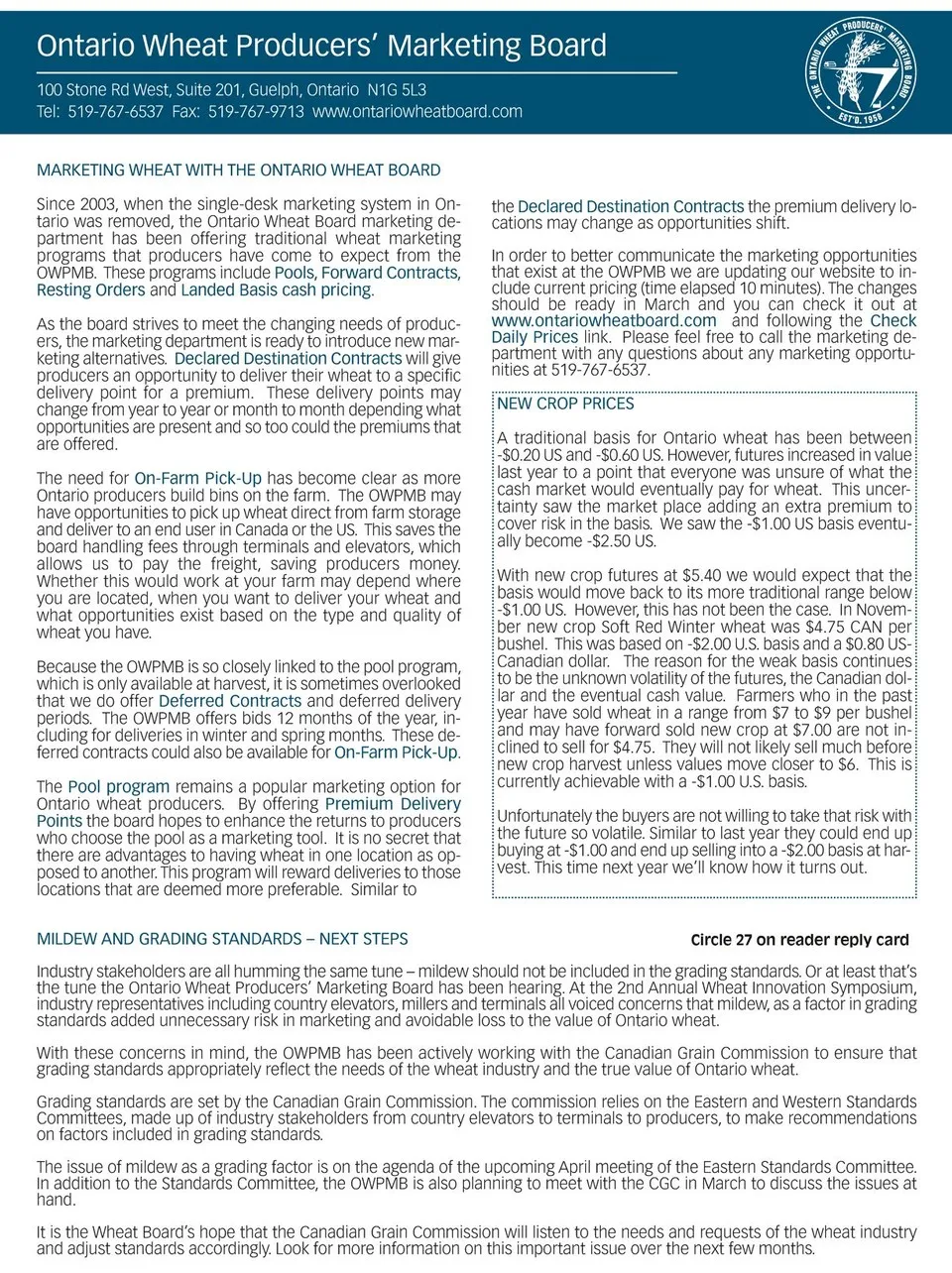 Ontario Wheat Producers' Marketing Board

100 Stone Rd West, Suite 201, Guelph, Ontario N1G 5L3
Tel: 519-767-6537 Fax: 519-767-9713 www.ontariowheatboard.com

THE ONTARIO WHEAT PRODUCERS' MARKETING BOARD EST'D. 1958

MARKETING WHEAT WITH THE ONTARIO WHEAT BOARD

Since 2003, when the single-desk marketing system in Ontario was removed, the Ontario Wheat Board marketing department has been offering traditional wheat marketing programs that producers have come to expect from the OWPMB. These programs include Pools, Forward Contracts, Resting Orders and Landed Basis cash pricing.

As the board strives to meet the changing needs of producers, the marketing department is ready to introduce new marketing alternatives. Declared Destination Contracts will give producers an opportunity to deliver their wheat to a specific delivery point for a premium. These delivery points may change from year to year or month to month depending what opportunities are present and so too could the premiums that are offered.

The need for On-Farm Pick-Up has become clear as more Ontario producers build bins on the farm. The OWPMB may have opportunities to pick up wheat direct from farm storage and deliver to an end user in Canada or the US. This saves the board handling fees through terminals and elevators, which allows us to pay the freight, saving producers money. Whether this would work at your farm may depend where you are located, when you want to deliver your wheat and what opportunities exist based on the type and quality of wheat you have.

Because the OWPMB is so closely linked to the pool program, which is only available at harvest, it is sometimes overlooked that we do offer Deferred Contracts and deferred delivery periods. The OWPMB offers bids 12 months of the year, including for deliveries in winter and spring months. These deferred contracts could also be available for On-Farm Pick-Up.

The Pool program remains a popular marketing option for Ontario wheat producers. By offering Premium Delivery Points the board hopes to enhance the returns to producers who choose the pool as a marketing tool. It is no secret that there are advantages to having wheat in one location as opposed to another. This program will reward deliveries to those locations that are deemed more preferable. Similar to the Declared Destination Contracts the premium delivery locations may change as opportunities shift.

In order to better communicate the marketing opportunities that exist at the OWPMB we are updating our website to include current pricing (time elapsed 10 minutes). The changes should be ready in March and you can check it out at www.ontariowheatboard.com and following the Check Daily Prices link. Please feel free to call the marketing department with any questions about any marketing opportunities at 519-767-6537.

NEW CROP PRICES

A traditional basis for Ontario wheat has been between -$0.20 US and -$0.60 US. However, futures increased in value last year to a point that everyone was unsure of what the cash market would eventually pay for wheat. This uncertainty saw the market place adding an extra premium to cover risk in the basis. We saw the -$1.00 US basis eventually become -$2.50 US.

With new crop futures at $5.40 we would expect that the basis would move back to its more traditional range below -$1.00 US. However, this has not been the case. In November new crop Soft Red Winter wheat was $4.75 CAN per bushel. This was based on -$2.00 U.S. basis and a $0.80 US-Canadian dollar. The reason for the weak basis continues to be the unknown volatility of the futures, the Canadian dollar and the eventual cash value. Farmers who in the past year have sold wheat in a range from $7 to $9 per bushel and may have forward sold new crop at $7.00 are not inclined to sell for $4.75. They will not likely sell much before new crop harvest unless values move closer to $6. This is currently achievable with a -$1.00 U.S. basis.

Unfortunately the buyers are not willing to take that risk with the future so volatile. Similar to last year they could end up buying at -$1.00 and end up selling into a -$2.00 basis at harvest. This time next year we'll know how it turns out.

MILDEW AND GRADING STANDARDS – NEXT STEPS

Circle 27 on reader reply card

Industry stakeholders are all humming the same tune – mildew should not be included in the grading standards. Or at least that's the tune the Ontario Wheat Producers' Marketing Board has been hearing. At the 2nd Annual Wheat Innovation Symposium, industry representatives including country elevators, millers and terminals all voiced concerns that mildew, as a factor in grading standards added unnecessary risk in marketing and avoidable loss to the value of Ontario wheat.

With these concerns in mind, the OWPMB has been actively working with the Canadian Grain Commission to ensure that grading standards appropriately reflect the needs of the wheat industry and the true value of Ontario wheat.

Grading standards are set by the Canadian Grain Commission. The commission relies on the Eastern and Western Standards Committees, made up of industry stakeholders from country elevators to terminals to producers, to make recommendations on factors included in grading standards.

The issue of mildew as a grading factor is on the agenda of the upcoming April meeting of the Eastern Standards Committee. In addition to the Standards Committee, the OWPMB is also planning to meet with the CGC in March to discuss the issues at hand.

It is the Wheat Board's hope that the Canadian Grain Commission will listen to the needs and requests of the wheat industry and adjust standards accordingly. Look for more information on this important issue over the next few months.